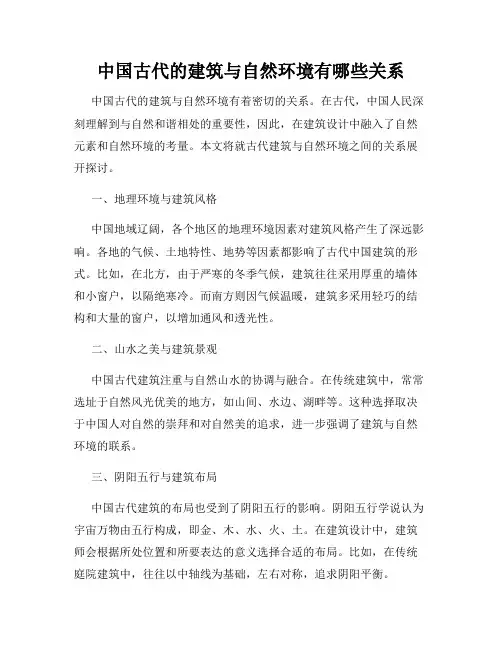 中国古代的建筑与自然环境有哪些关系

中国古代的建筑与自然环境有着密切的关系。在古代，中国人民深刻理解到与自然和谐相处的重要性，因此，在建筑设计中融入了自然元素和自然环境的考量。本文将就古代建筑与自然环境之间的关系展开探讨。

一、地理环境与建筑风格

中国地域辽阔，各个地区的地理环境因素对建筑风格产生了深远影响。各地的气候、土地特性、地势等因素都影响了古代中国建筑的形式。比如，在北方，由于严寒的冬季气候，建筑往往采用厚重的墙体和小窗户，以隔绝寒冷。而南方则因气候温暖，建筑多采用轻巧的结构和大量的窗户，以增加通风和透光性。

二、山水之美与建筑景观

中国古代建筑注重与自然山水的协调与融合。在传统建筑中，常常选址于自然风光优美的地方，如山间、水边、湖畔等。这种选择取决于中国人对自然的崇拜和对自然美的追求，进一步强调了建筑与自然环境的联系。

三、阴阳五行与建筑布局

中国古代建筑的布局也受到了阴阳五行的影响。阴阳五行学说认为宇宙万物由五行构成，即金、木、水、火、土。在建筑设计中，建筑师会根据所处位置和所要表达的意义选择合适的布局。比如，在传统庭院建筑中，往往以中轴线为基础，左右对称，追求阴阳平衡。